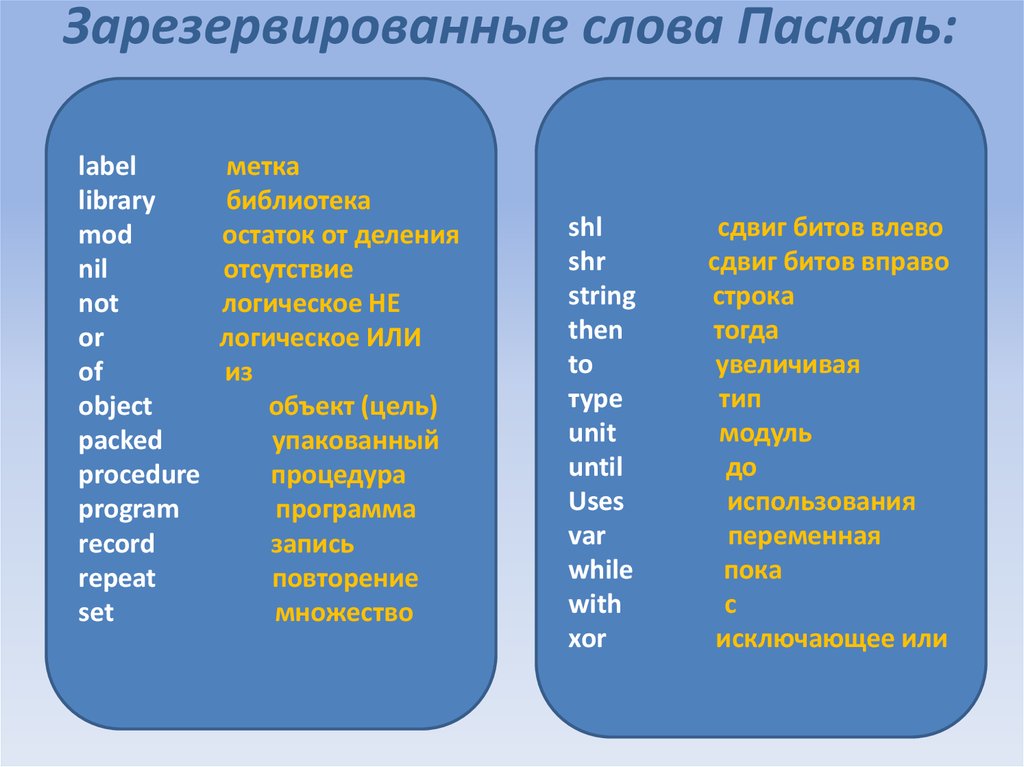 Зарезервированные слова Паскаль:

label метка
library библиотека
mod остаток от деления
nil отсутствие
not логическое НЕ
or логическое ИЛИ
of из
object объект (цель)
packed упакованный
procedure процедура
program программа
record запись
repeat повторение
set множество

shl сдвиг битов влево
shr сдвиг битов вправо
string строка
then тогда
to увеличивая
type тип
unit модуль
until до
Uses использования
var переменная
while пока
with с
xor исключающее или